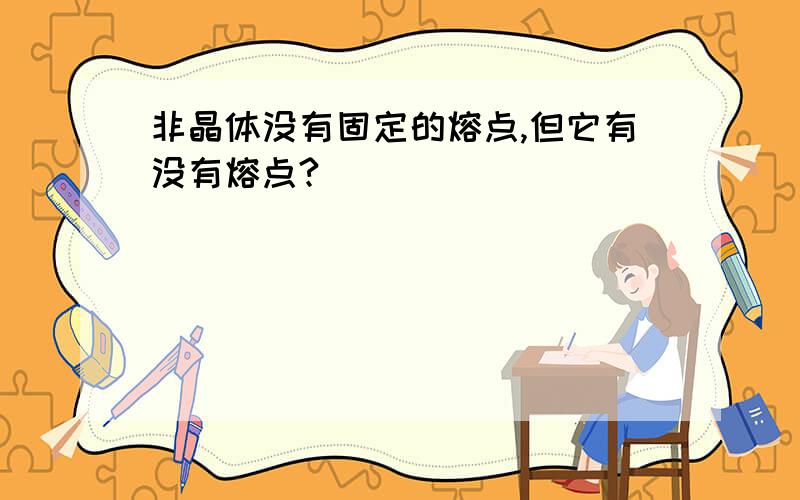 非晶体没有固定的熔点,但它有没有熔点?